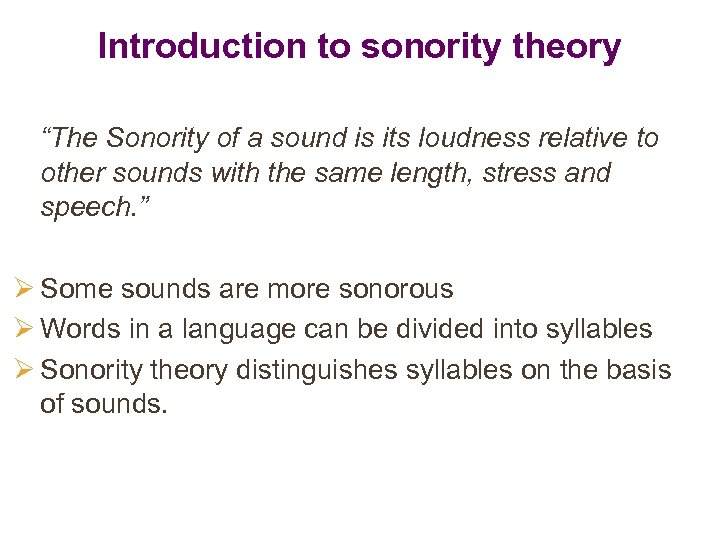 Introduction to sonority theory

"The Sonority of a sound is its loudness relative to other sounds with the same length, stress and speech."

➢ Some sounds are more sonorous
➢ Words in a language can be divided into syllables
➢ Sonority theory distinguishes syllables on the basis of sounds.